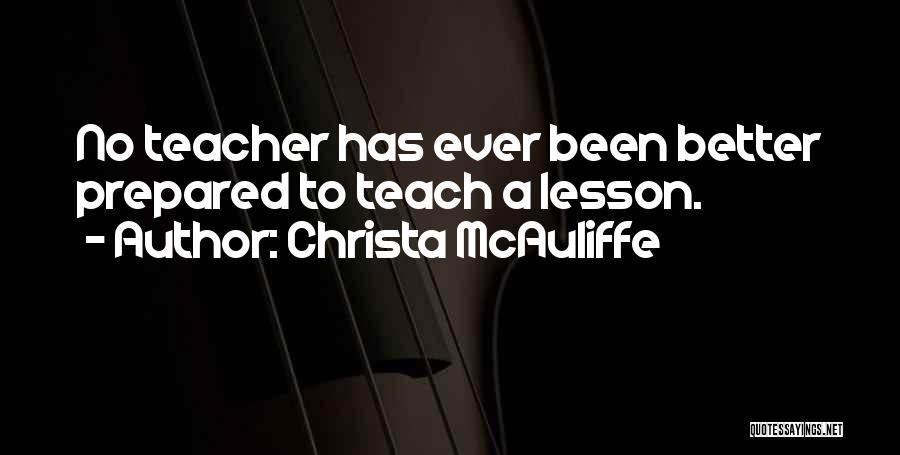 No teacher has ever been better prepared to teach a lesson.
- Author: Christa McAuliffe

QUOTESSAYINGS.NET